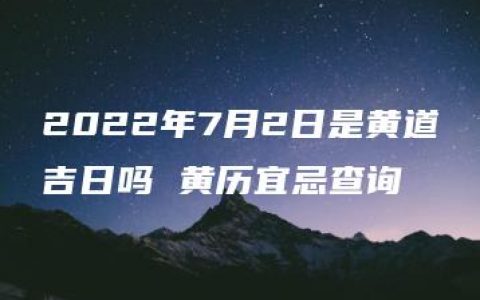 2022年7月2日是黄道吉日吗 黄历宜忌查询